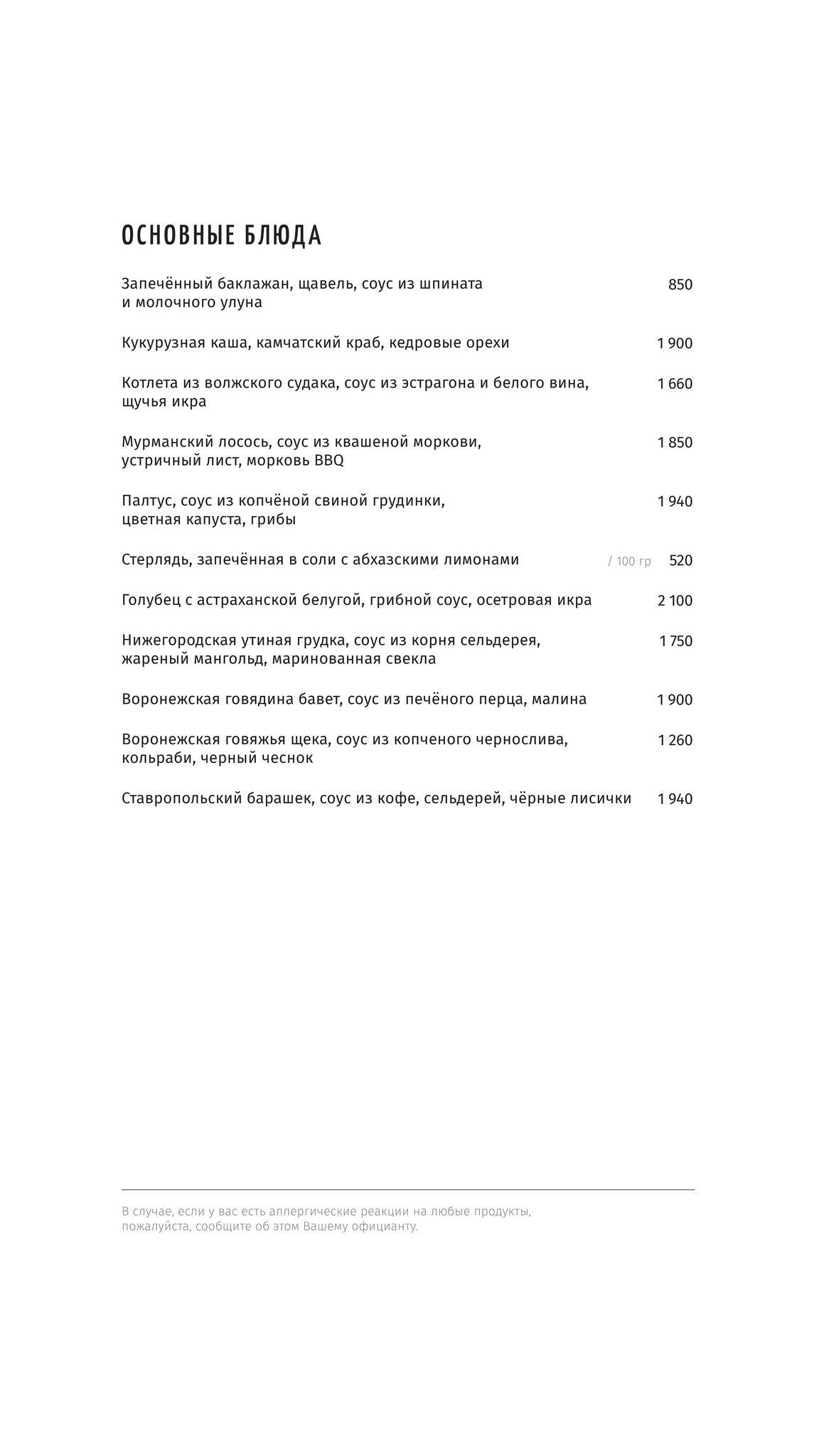 ОСНОВНЫЕ БЛЮДА

Запечённый баклажан, щавель, соус из шпината и молочного улуна 850

Кукурузная каша, камчатский краб, кедровые орехи 1 900

Котлета из волжского судака, соус из эстрагона и белого вина, щучья икра 1 660

Мурманский лосось, соус из квашеной моркови, устричный лист, морковь BBQ 1 850

Палтус, соус из копчёной свиной грудинки, цветная капуста, грибы 1 940

Стерлядь, запечённая в соли с абхазскими лимонами / 100 гр 520

Голубец с астраханской белугой, грибной соус, осетровая икра 2 100

Нижегородская утиная грудка, соус из корня сельдерея, жареный мангольд, маринованная свекла 1 750

Воронежская говядина бавет, соус из печёного перца, малина 1 900

Воронежская говяжья щека, соус из копченого чернослива, кольраби, черный чеснок 1 260

Ставропольский барашек, соус из кофе, сельдерей, чёрные лисички 1 940

В случае, если у вас есть аллергические реакции на любые продукты, пожалуйста, сообщите об этом Вашему официанту.